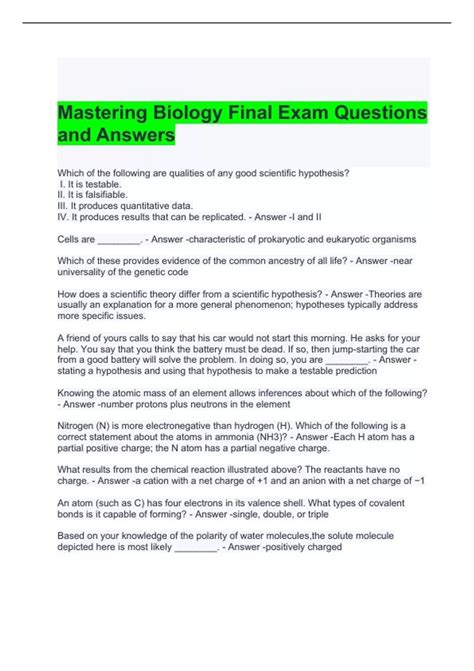 Mastering Biology Final Exam Questions and Answers

Which of the following are qualities of any good scientific hypothesis?
I. It is testable.
II. It is falsifiable.
III. It produces quantitative data.
IV. It produces results that can be replicated. - Answer -I and II

Cells are ________. - Answer -characteristic of prokaryotic and eukaryotic organisms

Which of these provides evidence of the common ancestry of all life? - Answer -near universality of the genetic code

How does a scientific theory differ from a scientific hypothesis? - Answer -Theories are usually an explanation for a more general phenomenon; hypotheses typically address more specific issues.

A friend of yours calls to say that his car would not start this morning. He asks for your help. You say that you think the battery must be dead. If so, then jump-starting the car from a good battery will solve the problem. In doing so, you are ________. - Answer -stating a hypothesis and using that hypothesis to make a testable prediction

Knowing the atomic mass of an element allows inferences about which of the following? - Answer -number protons plus neutrons in the element

Nitrogen (N) is more electronegative than hydrogen (H). Which of the following is a correct statement about the atoms in ammonia (NH3)? - Answer -Each H atom has a partial positive charge; the N atom has a partial negative charge.

What results from the chemical reaction illustrated above? The reactants have no charge. - Answer -a cation with a net charge of +1 and an anion with a net charge of −1

An atom (such as C) has four electrons in its valence shell. What types of covalent bonds is it capable of forming? - Answer -single, double, or triple

Based on your knowledge of the polarity of water molecules,the solute molecule depicted here is most likely ________. - Answer -positively charged